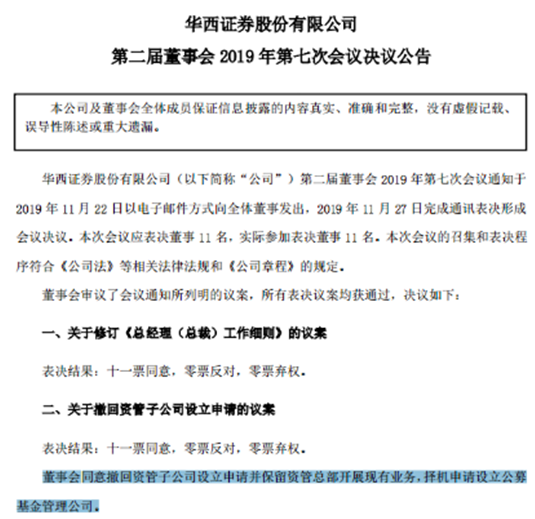 华西证券股份有限公司

第二届董事会 2019 年第七次会议决议公告

本公司及董事会全体成员保证信息披露的内容真实、准确和完整，没有虚假记载、误导性陈述或重大遗漏。

华西证券股份有限公司（以下简称“公司”）第二届董事会 2019 年第七次会议通知于 2019 年 11 月 22 日以电子邮件方式向全体董事发出，2019 年 11 月 27 日完成通讯表决形成会议决议。本次会议应表决董事 11 名，实际参加表决董事 11 名。本次会议的召集和表决程序符合《公司法》等相关法律法规和《公司章程》的规定。

董事会审议了会议通知所列明的议案，所有表决议案均获通过，决议如下：

一、关于修订《总经理（总裁）工作细则》的议案

表决结果：十一票同意，零票反对，零票弃权。

二、关于撤回资管子公司设立申请的议案

表决结果：十一票同意，零票反对，零票弃权。

董事会同意撤回资管子公司设立申请并保留资管总部开展现有业务，择机申请设立公募基金管理公司。